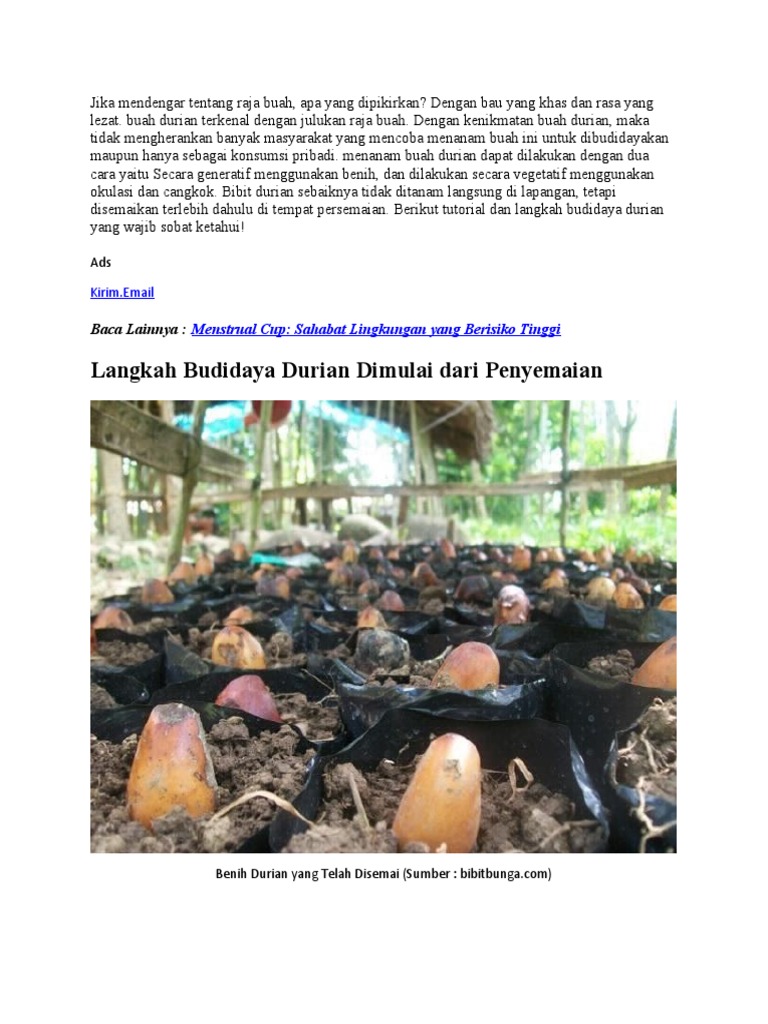 Jika mendengar tentang raja buah, apa yang dipikirkan? Dengan bau yang khas dan rasa yang lezat. buah durian terkenal dengan julukan raja buah. Dengan kenikmatan buah durian, maka tidak mengherankan banyak masyarakat yang mencoba menanam buah ini untuk dibudidayakan maupun hanya sebagai konsumsi pribadi. menanam buah durian dapat dilakukan dengan dua cara yaitu Secara generatif menggunakan benih, dan dilakukan secara vegetatif menggunakan okulasi dan cangkok. Bibit durian sebaiknya tidak ditanam langsung di lapangan, tetapi disemaikan terlebih dahulu di tempat persemaian. Berikut tutorial dan langkah budidaya durian yang wajib sobat ketahui!

Ads

Kirim.Email

Baca Lainnya : Menstrual Cup: Sahabat Lingkungan yang Berisiko Tinggi

Langkah Budidaya Durian Dimulai dari Penyemaian

Benih Durian yang Telah Disemai (Sumber : bibitbunga.com)